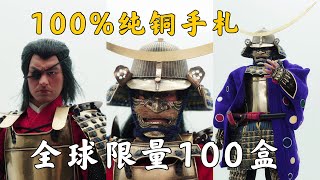 100%纯铜手札

全球限量100盒